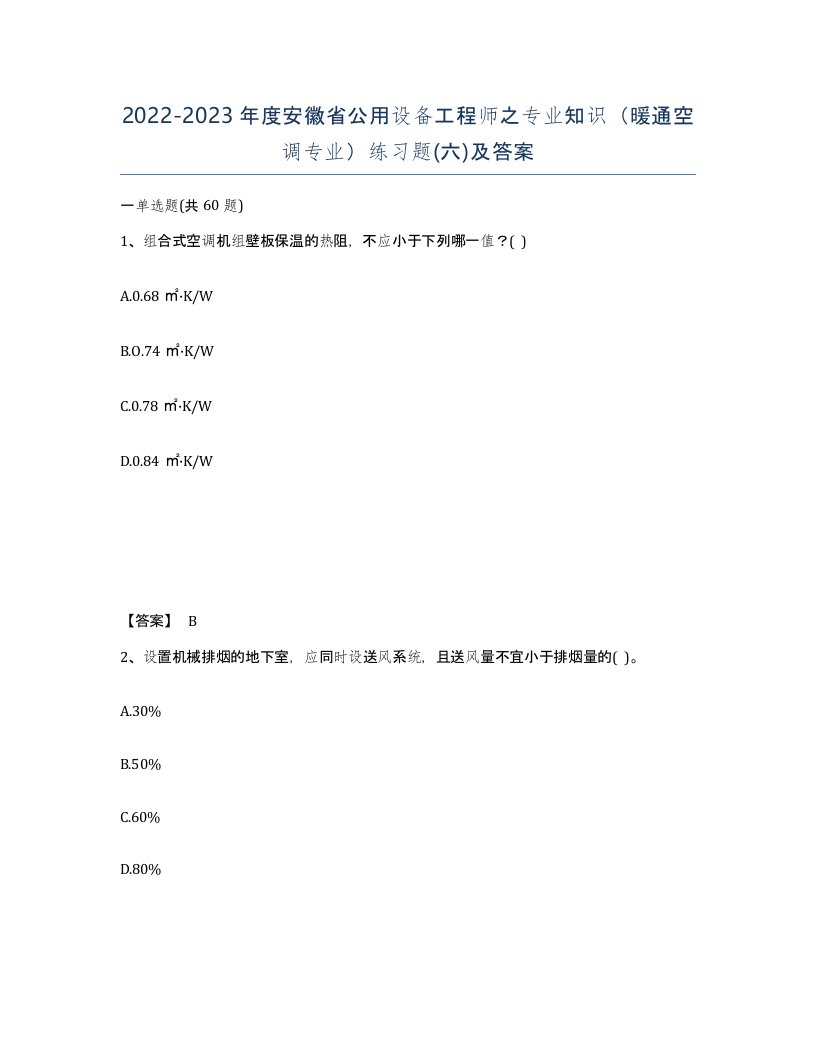 2022-2023年度安徽省公用设备工程师之专业知识（暖通空调专业）练习题(六)及答案

一单选题(共 60 题)

1、组合式空调机组壁板保温的热阻，不应小于下列哪一值？( )

A.0.68 ㎡·K/W

B.0.74 ㎡·K/W

C.0.78 ㎡·K/W

D.0.84 ㎡·K/W

【答案】 B

2、设置机械排烟的地下室，应同时设送风系统，且送风量不宜小于排烟量的( )。

A.30%

B.50%

C.60%

D.80%